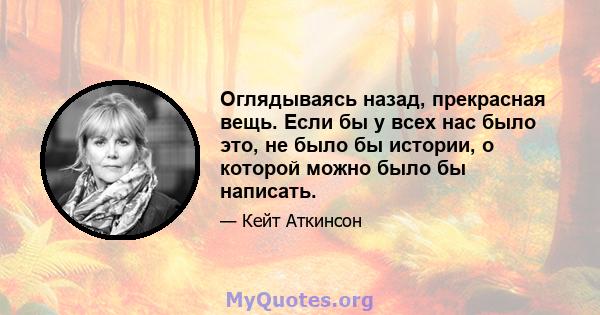 Оглядываясь назад, прекрасная вещь. Если бы у всех нас было это, не было бы истории, о которой можно было бы написать.

— Кейт Аткинсон

MyQuotes.org